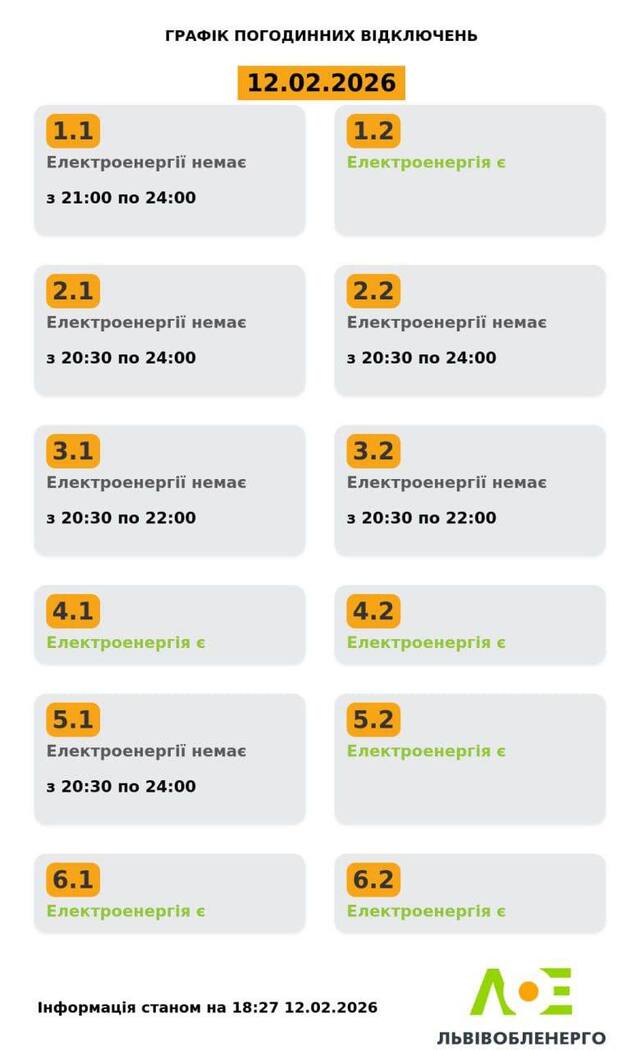 ГРАФІК ПОГОДИННИХ ВІДКЛЮЧЕНЬ

12.02.2026

1.1
Електроенергії немає
з 21:00 по 24:00

1.2
Електроенергія є

2.1
Електроенергії немає
з 20:30 по 24:00

2.2
Електроенергії немає
з 20:30 по 24:00

3.1
Електроенергії немає
з 20:30 по 22:00

3.2
Електроенергії немає
з 20:30 по 22:00

4.1
Електроенергія є

4.2
Електроенергія є

5.1
Електроенергії немає
з 20:30 по 24:00

5.2
Електроенергія є

6.1
Електроенергія є

6.2
Електроенергія є

Інформація станом на 18:27 12.02.2026

ЛЬВІВОБЛЕНЕРГО